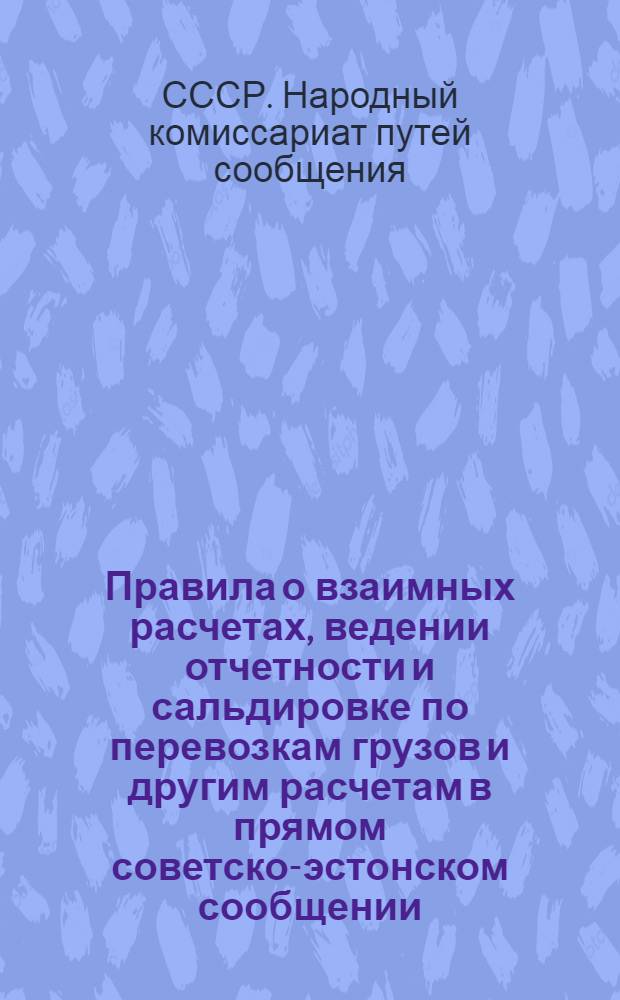 СССР. Народный комиссариат путей сообщения

Правила о взаимных расчетах, ведении отчетности и сальдировке по перевозкам грузов и другим расчетам в прямом советско-эстонском сообщении